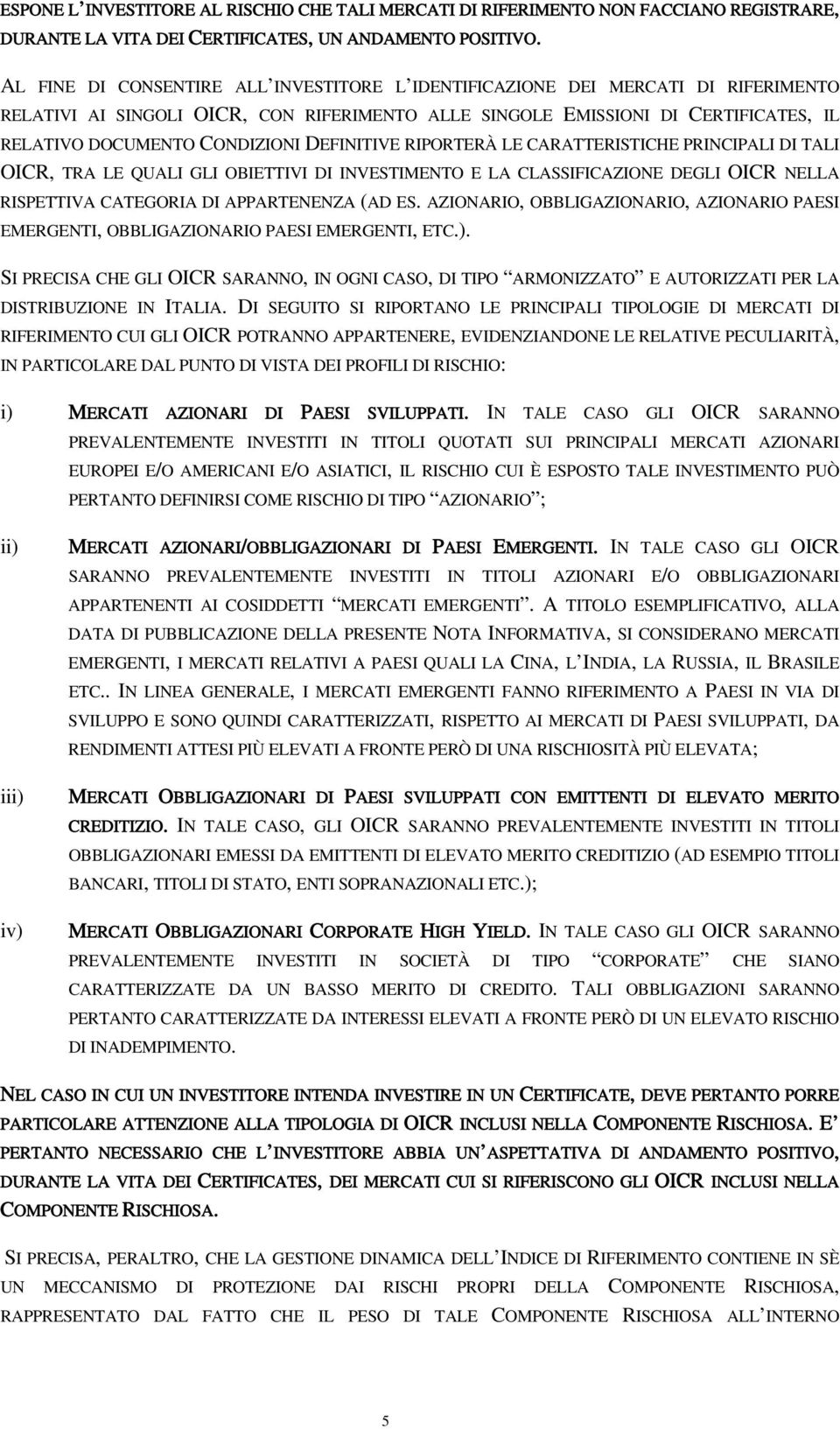 ESPONE L'INVESTITORE AL RISCHIO CHE TALI MERCATI DI RIFERIMENTO NON FACCIANO REGISTRARE, DURANTE LA VITA DEI CERTIFICATES, UN ANDAMENTO POSITIVO.

AL FINE DI CONSENTIRE ALL'INVESTITORE L'IDENTIFICAZIONE DEI MERCATI DI RIFERIMENTO RELATIVI AI SINGOLI OICR, CON RIFERIMENTO ALLE SINGOLE EMISSIONI DI CERTIFICATES, IL RELATIVO DOCUMENTO CONDIZIONI DEFINITIVE RIPORTERÀ LE CARATTERISTICHE PRINCIPALI DI TALI OICR, TRA LE QUALI GLI OBIETTIVI DI INVESTIMENTO E LA CLASSIFICAZIONE DEGLI OICR NELLA RISPETTIVA CATEGORIA DI APPARTENENZA (AD ES. AZIONARIO, OBBLIGAZIONARIO, AZIONARIO PAESI EMERGENTI, OBBLIGAZIONARIO PAESI EMERGENTI, ETC.).

SI PRECISA CHE GLI OICR SARANNO, IN OGNI CASO, DI TIPO "ARMONIZZATO" E AUTORIZZATI PER LA DISTRIBUZIONE IN ITALIA. DI SEGUITO SI RIPORTANO LE PRINCIPALI TIPOLOGIE DI MERCATI DI RIFERIMENTO CUI GLI OICR POTRANNO APPARTENERE, EVIDENZIANDONE LE RELATIVE PECULIARITÀ, IN PARTICOLARE DAL PUNTO DI VISTA DEI PROFILI DI RISCHIO:

i) MERCATI AZIONARI DI PAESI SVILUPPATI. IN TALE CASO GLI OICR SARANNO PREVALENTEMENTE INVESTITI IN TITOLI QUOTATI SUI PRINCIPALI MERCATI AZIONARI EUROPEI E/O AMERICANI E/O ASIATICI, IL RISCHIO CUI È ESPOSTO TALE INVESTIMENTO PUÒ PERTANTO DEFINIRSI COME RISCHIO DI TIPO "AZIONARIO";

ii) MERCATI AZIONARI/OBBLIGAZIONARI DI PAESI EMERGENTI. IN TALE CASO GLI OICR SARANNO PREVALENTEMENTE INVESTITI IN TITOLI AZIONARI E/O OBBLIGAZIONARI APPARTENENTI AI COSIDDETTI "MERCATI EMERGENTI". A TITOLO ESEMPLIFICATIVO, ALLA DATA DI PUBBLICAZIONE DELLA PRESENTE NOTA INFORMATIVA, SI CONSIDERANO MERCATI EMERGENTI, I MERCATI RELATIVI A PAESI QUALI LA CINA, L'INDIA, LA RUSSIA, IL BRASILE ETC.. IN LINEA GENERALE, I MERCATI EMERGENTI FANNO RIFERIMENTO A PAESI IN VIA DI SVILUPPO E SONO QUINDI CARATTERIZZATI, RISPETTO AI MERCATI DI PAESI SVILUPPATI, DA RENDIMENTI ATTESI PIÙ ELEVATI A FRONTE PERÒ DI UNA RISCHIOSITÀ PIÙ ELEVATA;

iii) MERCATI OBBLIGAZIONARI DI PAESI SVILUPPATI CON EMITTENTI DI ELEVATO MERITO CREDITIZIO. IN TALE CASO, GLI OICR SARANNO PREVALENTEMENTE INVESTITI IN TITOLI OBBLIGAZIONARI EMESSI DA EMITTENTI DI ELEVATO MERITO CREDITIZIO (AD ESEMPIO TITOLI BANCARI, TITOLI DI STATO, ENTI SOPRANAZIONALI ETC.);

iv) MERCATI OBBLIGAZIONARI CORPORATE HIGH YIELD. IN TALE CASO GLI OICR SARANNO PREVALENTEMENTE INVESTITI IN SOCIETÀ DI TIPO "CORPORATE" CHE SIANO CARATTERIZZATE DA UN BASSO MERITO DI CREDITO. TALI OBBLIGAZIONI SARANNO PERTANTO CARATTERIZZATE DA INTERESSI ELEVATI A FRONTE PERÒ DI UN ELEVATO RISCHIO DI INADEMPIMENTO.

NEL CASO IN CUI UN INVESTITORE INTENDA INVESTIRE IN UN CERTIFICATE, DEVE PERTANTO PORRE PARTICOLARE ATTENZIONE ALLA TIPOLOGIA DI OICR INCLUSI NELLA COMPONENTE RISCHIOSA. E' PERTANTO NECESSARIO CHE L'INVESTITORE ABBIA UN'ASPETTATIVA DI ANDAMENTO POSITIVO, DURANTE LA VITA DEI CERTIFICATES, DEI MERCATI CUI SI RIFERISCONO GLI OICR INCLUSI NELLA COMPONENTE RISCHIOSA.

SI PRECISA, PERALTRO, CHE LA GESTIONE DINAMICA DELL'INDICE DI RIFERIMENTO CONTIENE IN SÈ UN MECCANISMO DI PROTEZIONE DAI RISCHI PROPRI DELLA COMPONENTE RISCHIOSA, RAPPRESENTATO DAL FATTO CHE IL PESO DI TALE COMPONENTE RISCHIOSA ALL'INTERNO

5